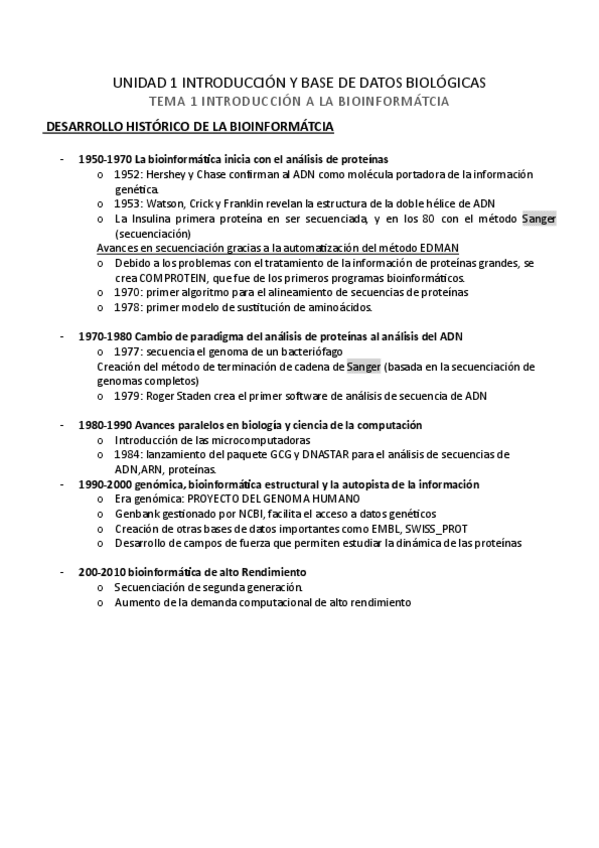 UNIDAD 1 INTRODUCCIÓN Y BASE DE DATOS BIOLÓGICAS
TEMA 1 INTRODUCCIÓN A LA BIOINFORMÁTCIA

DESARROLLO HISTÓRICO DE LA BIOINFORMÁTCIA

- 1950-1970 La bioinformática inicia con el análisis de proteínas
  o 1952: Hershey y Chase confirman al ADN como molécula portadora de la información genética.
  o 1953: Watson, Crick y Franklin revelan la estructura de la doble hélice de ADN
  o La Insulina primera proteína en ser secuenciada, y en los 80 con el método Sanger (secuenciación)
  Avances en secuenciación gracias a la automatización del método EDMAN
  o Debido a los problemas con el tratamiento de la información de proteínas grandes, se crea COMPROTEIN, que fue de los primeros programas bioinformáticos.
  o 1970: primer algoritmo para el alineamiento de secuencias de proteínas
  o 1978: primer modelo de sustitución de aminoácidos.

- 1970-1980 Cambio de paradigma del análisis de proteínas al análisis del ADN
  o 1977: secuencia el genoma de un bacteriófago
  Creación del método de terminación de cadena de Sanger (basada en la secuenciación de genomas completos)
  o 1979: Roger Staden crea el primer software de análisis de secuencia de ADN

- 1980-1990 Avances paralelos en biología y ciencia de la computación
  o Introducción de las microcomputadoras
  o 1984: lanzamiento del paquete GCG y DNASTAR para el análisis de secuencias de ADN,ARN, proteínas.
- 1990-2000 genómica, bioinformática estructural y la autopista de la información
  o Era genómica: PROYECTO DEL GENOMA HUMANO
  o Genbank gestionado por NCBI, facilita el acceso a datos genéticos
  o Creación de otras bases de datos importantes como EMBL, SWISS_PROT
  o Desarrollo de campos de fuerza que permiten estudiar la dinámica de las proteínas

- 200-2010 bioinformática de alto Rendimiento
  o Secuenciación de segunda generación.
  o Aumento de la demanda computacional de alto rendimiento